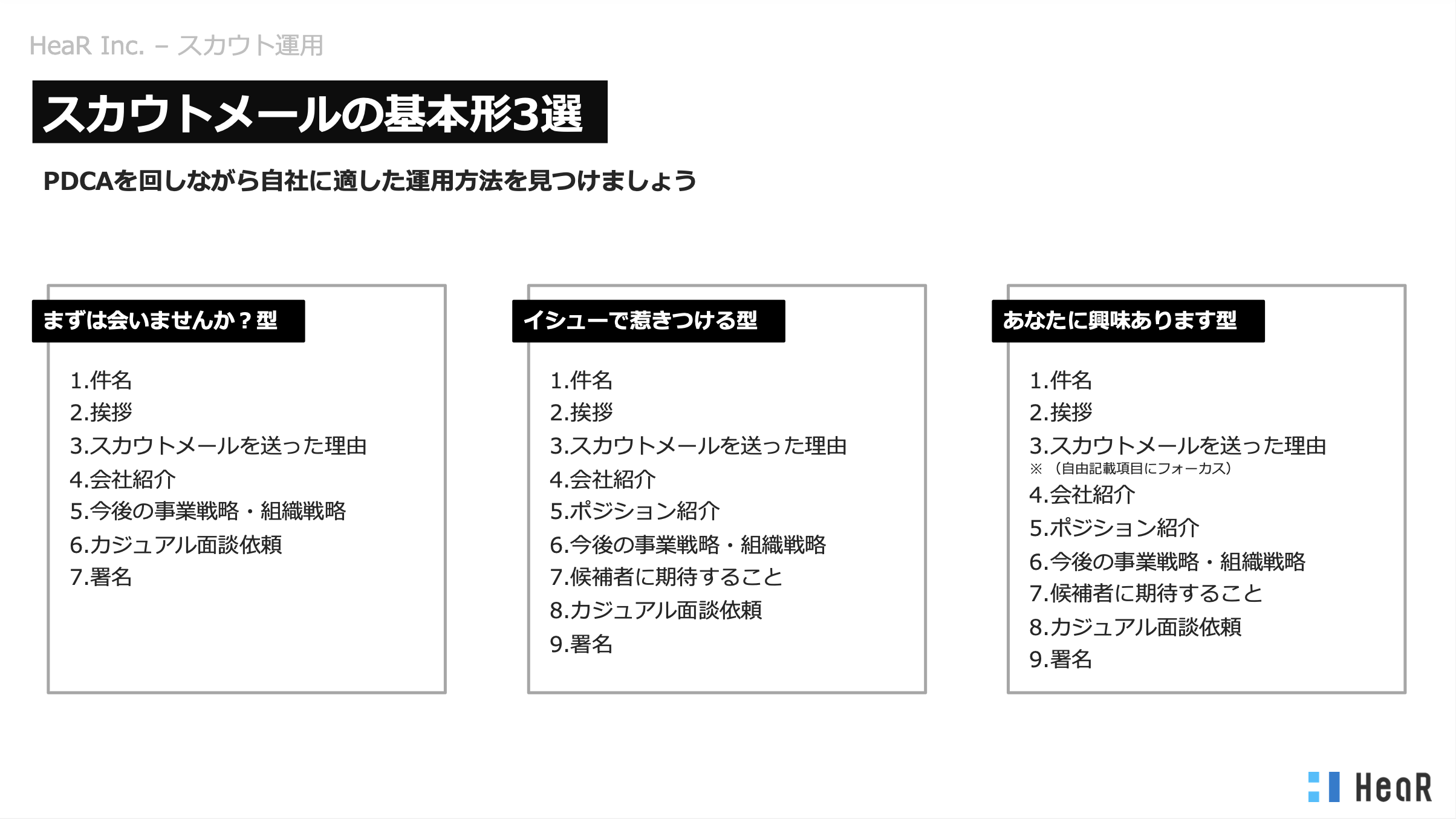 HeaR Inc. – スカウト運用

スカウトメールの基本形3選

PDCAを回しながら自社に適した運用方法を見つけましょう

まずは会いませんか？型

1.件名
2.挨拶
3.スカウトメールを送った理由
4.会社紹介
5.今後の事業戦略・組織戦略
6.カジュアル面談依頼
7.署名

イシューで惹きつける型

1.件名
2.挨拶
3.スカウトメールを送った理由
4.会社紹介
5.ポジション紹介
6.今後の事業戦略・組織戦略
7.候補者に期待すること
8.カジュアル面談依頼
9.署名

あなたに興味あります型

1.件名
2.挨拶
3.スカウトメールを送った理由
※（自由記載項目にフォーカス）
4.会社紹介
5.ポジション紹介
6.今後の事業戦略・組織戦略
7.候補者に期待すること
8.カジュアル面談依頼
9.署名

HeaR